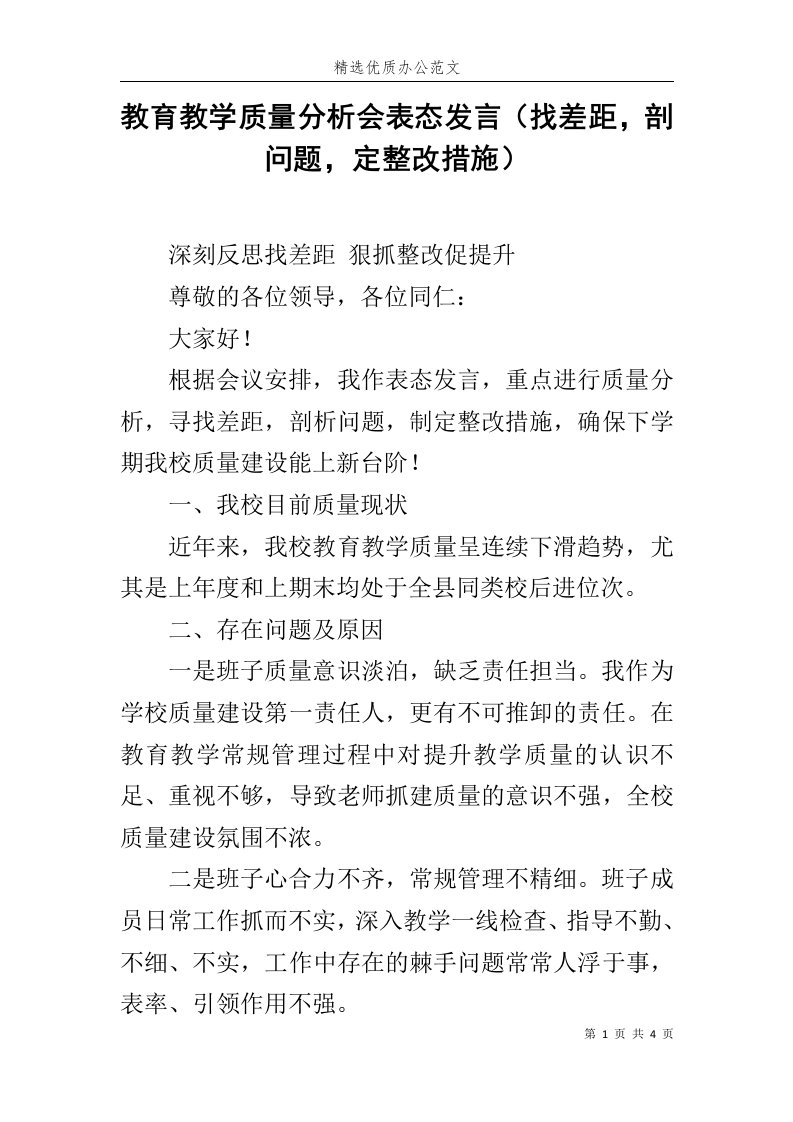 精选优质办公范文

教育教学质量分析会表态发言（找差距，剖问题，定整改措施）

深刻反思找差距 狠抓整改促提升

尊敬的各位领导，各位同仁：

大家好！

根据会议安排，我作表态发言，重点进行质量分析，寻找差距，剖析问题，制定整改措施，确保下学期我校质量建设能上新台阶！

一、我校目前质量现状

近年来，我校教育教学质量呈连续下滑趋势，尤其是上年度和上期末均处于全县同类校后进位次。

二、存在问题及原因

一是班子质量意识淡泊，缺乏责任担当。我作为学校质量建设第一责任人，更有不可推卸的责任。在教育教学常规管理过程中对提升教学质量的认识不足、重视不够，导致老师抓建质量的意识不强，全校质量建设氛围不浓。

二是班子心合力不齐，常规管理不精细。班子成员日常工作抓而不实，深入教学一线检查、指导不勤、不细、不实，工作中存在的棘手问题常常人浮于事，表率、引领作用不强。

第 1 页 共 4 页